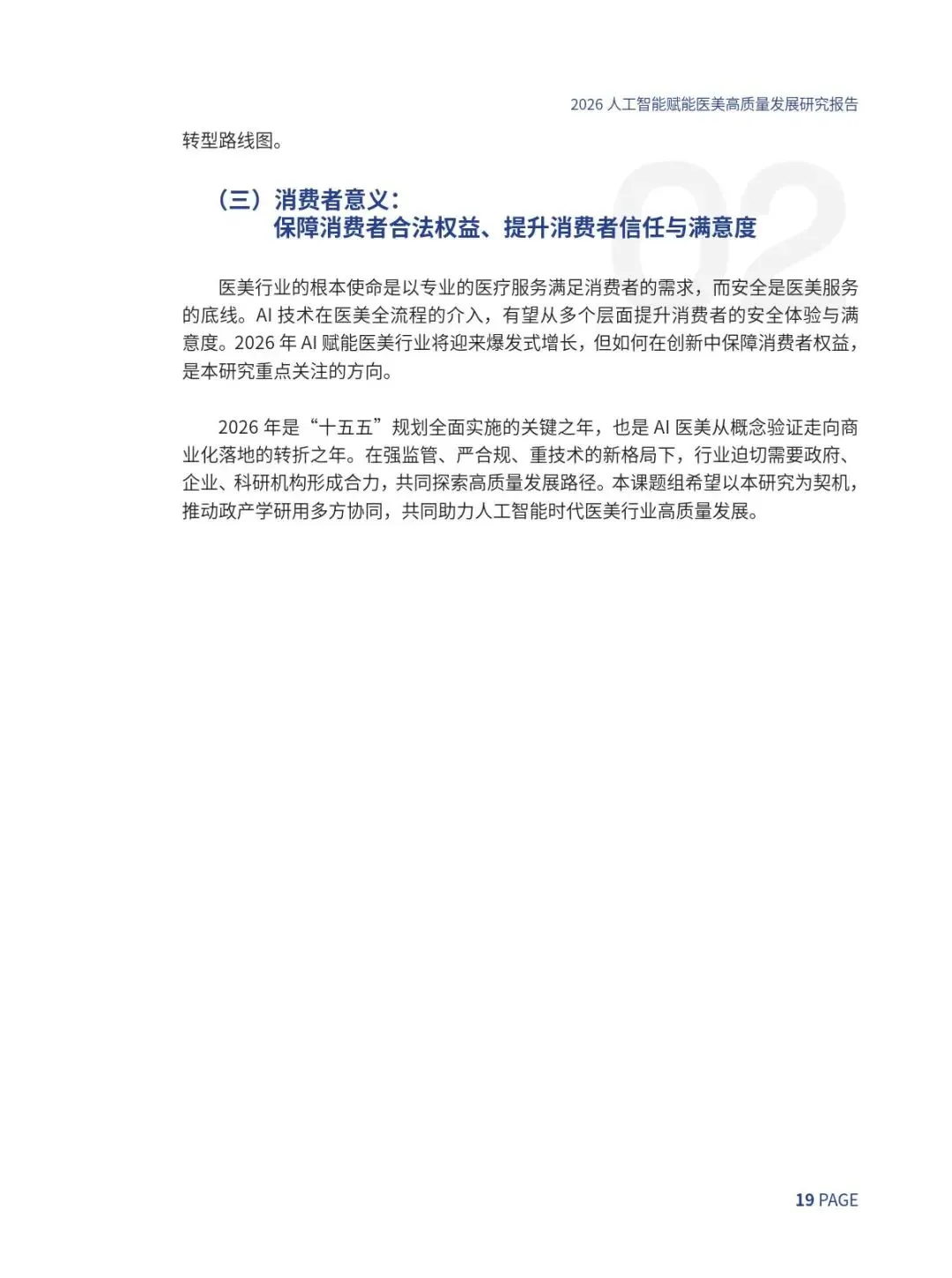 2026人工智能赋能医美高质量发展研究报告

转型路线图。

（三）消费者意义：
保障消费者合法权益、提升消费者信任与满意度

医美行业的根本使命是以专业的医疗服务满足消费者的需求，而安全是医美服务的底线。AI技术在医美全流程的介入，有望从多个层面提升消费者的安全体验与满意度。2026年AI赋能医美行业将迎来爆发式增长，但如何在创新中保障消费者权益，是本研究重点关注的方向。

2026年是“十五五”规划全面实施的关键之年，也是AI医美从概念验证走向商业化落地的转折之年。在强监管、严合规、重技术的新格局下，行业迫切需要政府、企业、科研机构形成合力，共同探索高质量发展路径。本课题组希望以本研究为契机，推动政产学研用多方协同，共同助力人工智能时代医美行业高质量发展。

19 PAGE

02